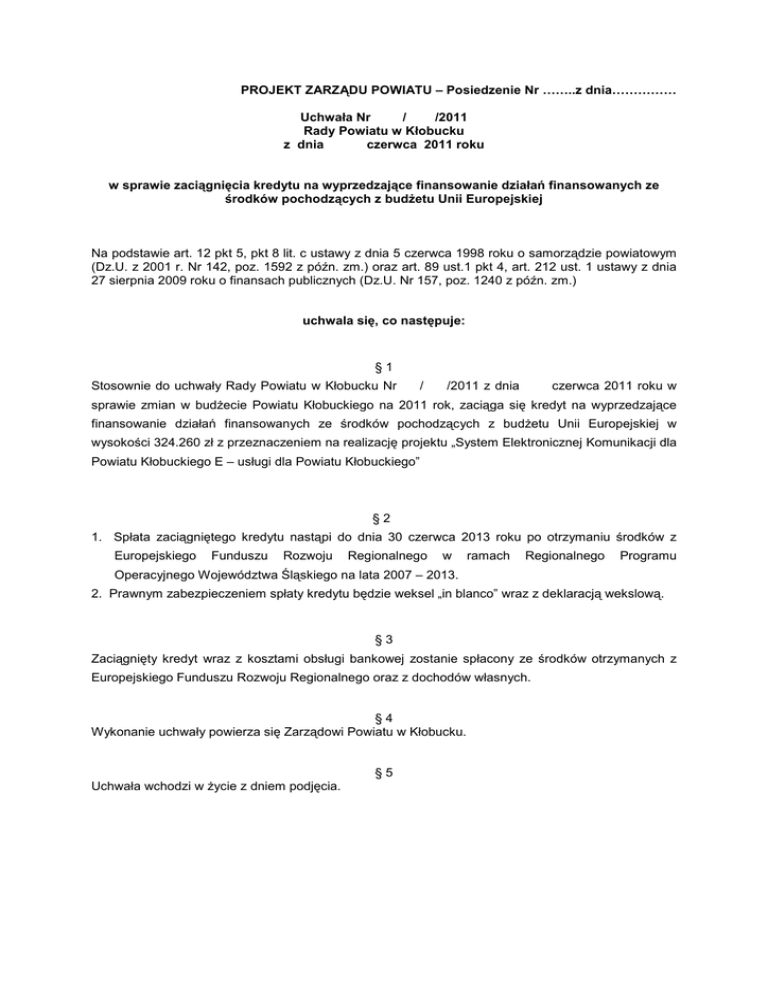 PROJEKT ZARZĄDU POWIATU – Posiedzenie Nr ……..z dnia……………

Uchwała Nr / /2011
Rady Powiatu w Kłobucku
z dnia czerwca 2011 roku

w sprawie zaciągnięcia kredytu na wyprzedzające finansowanie działań finansowanych ze środków pochodzących z budżetu Unii Europejskiej

Na podstawie art. 12 pkt 5, pkt 8 lit. c ustawy z dnia 5 czerwca 1998 roku o samorządzie powiatowym (Dz.U. z 2001 r. Nr 142, poz. 1592 z późn. zm.) oraz art. 89 ust.1 pkt 4, art. 212 ust. 1 ustawy z dnia 27 sierpnia 2009 roku o finansach publicznych (Dz.U. Nr 157, poz. 1240 z późn. zm.)

uchwala się, co następuje:

§ 1
Stosownie do uchwały Rady Powiatu w Kłobucku Nr / /2011 z dnia czerwca 2011 roku w sprawie zmian w budżecie Powiatu Kłobuckiego na 2011 rok, zaciąga się kredyt na wyprzedzające finansowanie działań finansowanych ze środków pochodzących z budżetu Unii Europejskiej w wysokości 324.260 zł z przeznaczeniem na realizację projektu „System Elektronicznej Komunikacji dla Powiatu Kłobuckiego E – usługi dla Powiatu Kłobuckiego”

§ 2
1. Spłata zaciągniętego kredytu nastąpi do dnia 30 czerwca 2013 roku po otrzymaniu środków z Europejskiego Funduszu Rozwoju Regionalnego w ramach Regionalnego Programu Operacyjnego Województwa Śląskiego na lata 2007 – 2013.
2. Prawnym zabezpieczeniem spłaty kredytu będzie weksel „in blanco” wraz z deklaracją wekslową.

§ 3
Zaciągnięty kredyt wraz z kosztami obsługi bankowej zostanie spłacony ze środków otrzymanych z Europejskiego Funduszu Rozwoju Regionalnego oraz z dochodów własnych.

§ 4
Wykonanie uchwały powierza się Zarządowi Powiatu w Kłobucku.

§ 5
Uchwała wchodzi w życie z dniem podjęcia.